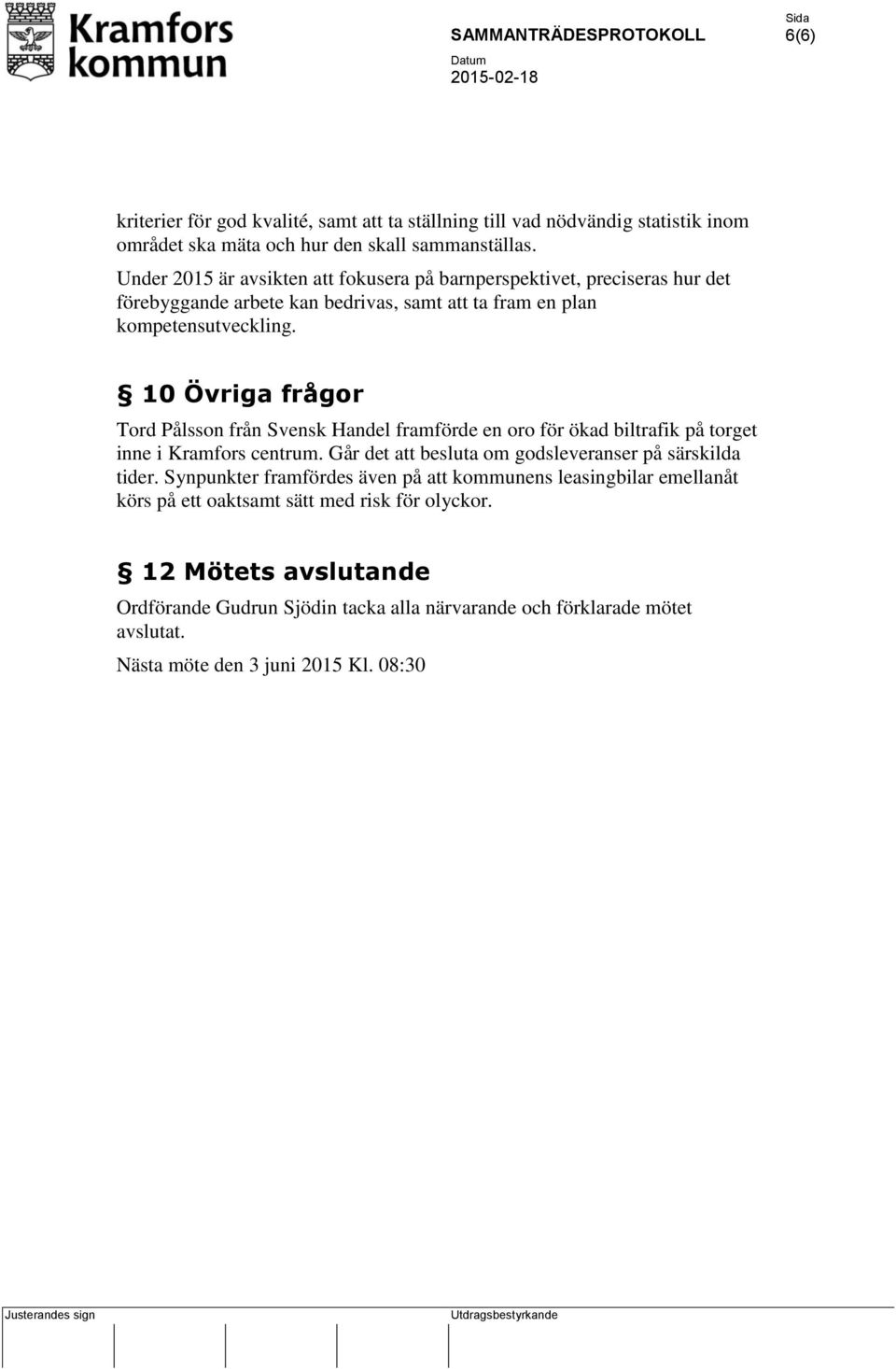 Kramfors kommun

SAMMANTRÄDESPROTOKOLL

Sida
6(6)

Datum
2015-02-18

kriterier för god kvalité, samt att ta ställning till vad nödvändig statistik inom området ska mäta och hur den skall sammanställas.
Under 2015 är avsikten att fokusera på barnperspektivet, preciseras hur det förebyggande arbete kan bedrivas, samt att ta fram en plan kompetensutveckling.

§ 10 Övriga frågor

Tord Pålsson från Svensk Handel framförde en oro för ökad biltrafik på torget inne i Kramfors centrum. Går det att besluta om godsleveranser på särskilda tider. Synpunkter framfördes även på att kommunens leasingbilar emellanåt körs på ett oaktsamt sätt med risk för olyckor.

§ 12 Mötets avslutande

Ordförande Gudrun Sjödin tacka alla närvarande och förklarade mötet avslutat.

Nästa möte den 3 juni 2015 Kl. 08:30

Justerandes sign

Utdragsbestyrkande